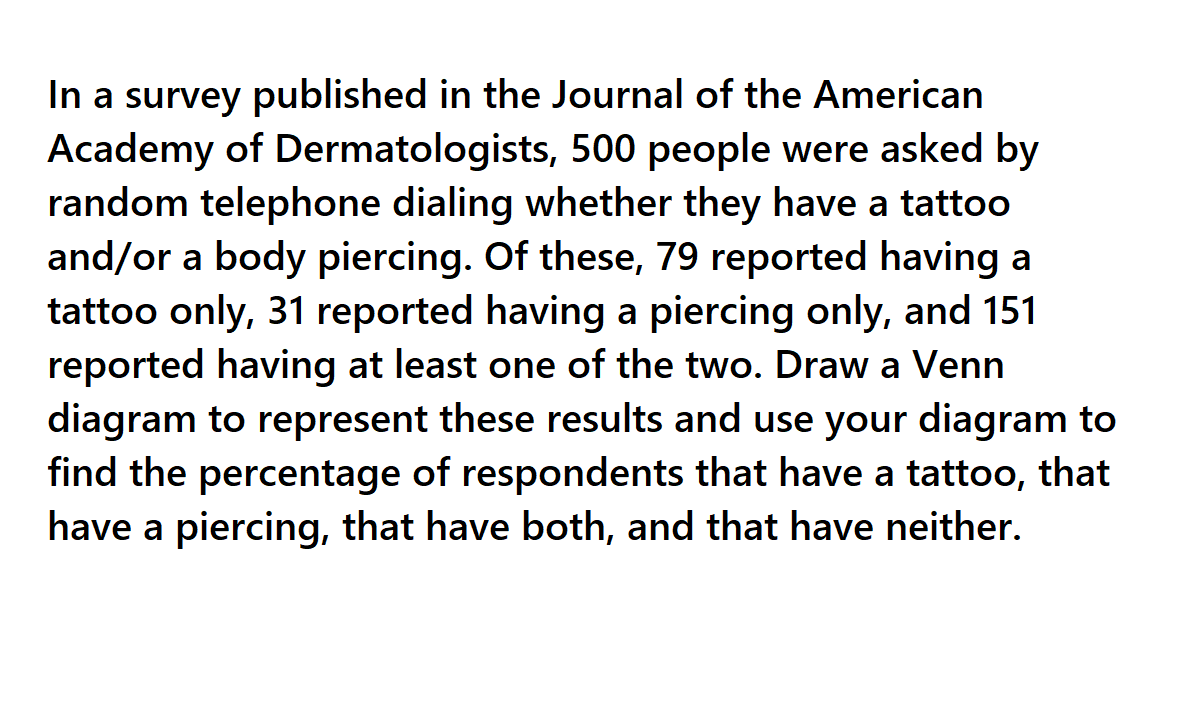 In a survey published in the Journal of the American Academy of Dermatologists, 500 people were asked by random telephone dialing whether they have a tattoo and/or a body piercing. Of these, 79 reported having a tattoo only, 31 reported having a piercing only, and 151 reported having at least one of the two. Draw a Venn diagram to represent these results and use your diagram to find the percentage of respondents that have a tattoo, that have a piercing, that have both, and that have neither.